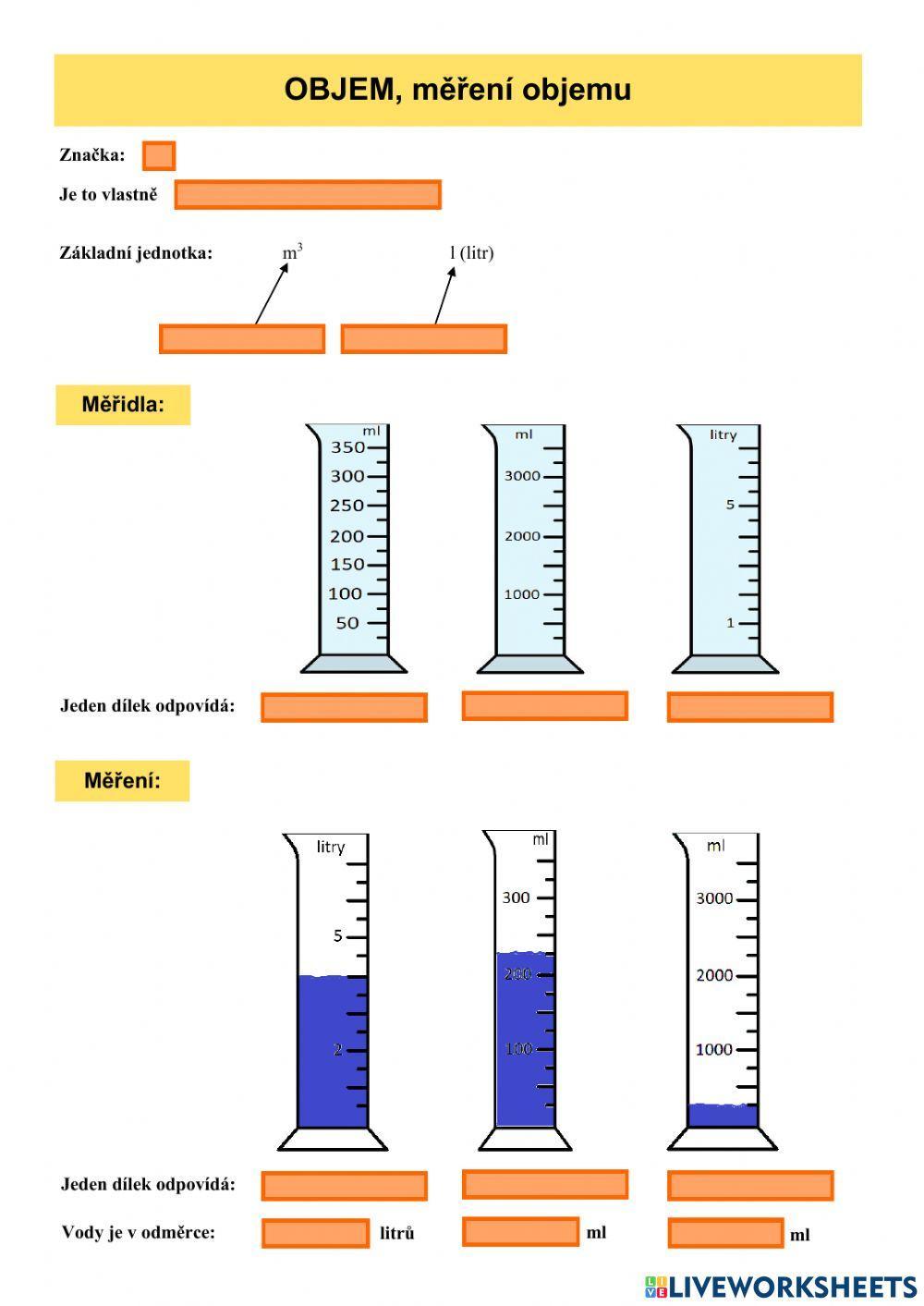 OBJEM, měření objemu

Značka:

Je to vlastně

Základní jednotka: $m^3$ l (litr)

Měřidla:

ml
350
300
250
200
150
100
50

ml
3000
2000
1000

litry
5
1

Jeden dílek odpovídá:

Měření:

litry
5
2

ml
300
200
100

ml
3000
2000
1000

Jeden dílek odpovídá:

Vody je v odměrce: litrů ml ml

LIVEWORKSHEETS